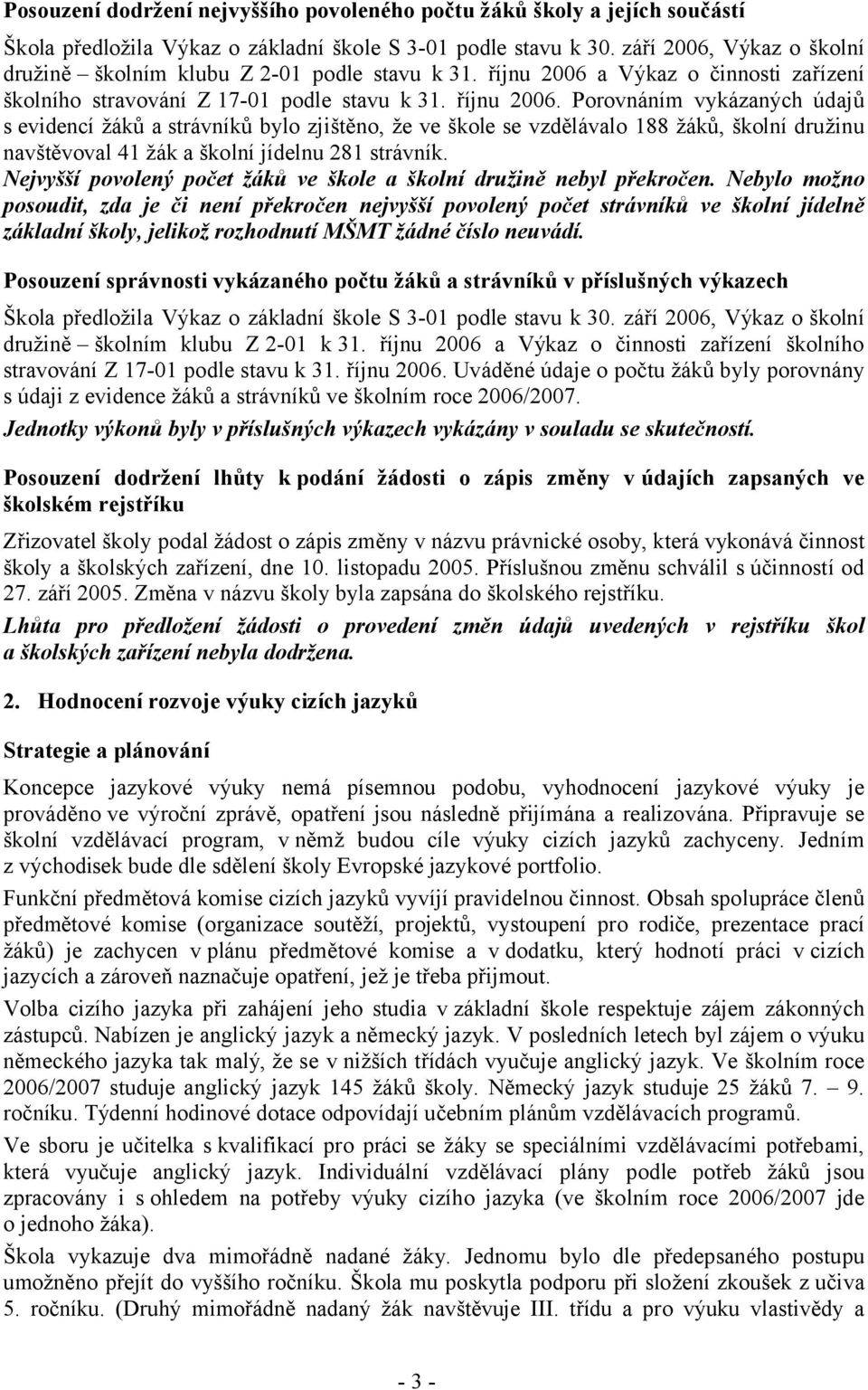 Posouzení dodržení nejvyššího povoleného počtu žáků školy a jejích součástí

Škola předložila Výkaz o základní škole S 3-01 podle stavu k 30. září 2006, Výkaz o školní družině – školním klubu Z 2-01 podle stavu k 31. říjnu 2006 a Výkaz o činnosti zařízení školního stravování Z 17-01 podle stavu k 31. říjnu 2006. Porovnáním vykázaných údajů s evidencí žáků a strávníků bylo zjištěno, že ve škole se vzdělávalo 188 žáků, školní družinu navštěvoval 41 žák a školní jídelnu 281 strávník.

Nejvyšší povolený počet žáků ve škole a školní družině nebyl překročen. Nebylo možno posoudit, zda je či není překročen nejvyšší povolený počet strávníků ve školní jídelně základní školy, jelikož rozhodnutí MŠMT žádné číslo neuvádí.

Posouzení správnosti vykázaného počtu žáků a strávníků v příslušných výkazech

Škola předložila Výkaz o základní škole S 3-01 podle stavu k 30. září 2006, Výkaz o školní družině – školním klubu Z 2-01 k 31. říjnu 2006 a Výkaz o činnosti zařízení školního stravování Z 17-01 podle stavu k 31. říjnu 2006. Uváděné údaje o počtu žáků byly porovnány s údaji z evidence žáků a strávníků ve školním roce 2006/2007.

Jednotky výkonů byly v příslušných výkazech vykázány v souladu se skutečností.

Posouzení dodržení lhůty k podání žádosti o zápis změny v údajích zapsaných ve školském rejstříku

Zřizovatel školy podal žádost o zápis změny v názvu právnické osoby, která vykonává činnost školy a školských zařízení, dne 10. listopadu 2005. Příslušnou změnu schválil s účinností od 27. září 2005. Změna v názvu školy byla zapsána do školského rejstříku.

Lhůta pro předložení žádosti o provedení změn údajů uvedených v rejstříku škol a školských zařízení nebyla dodržena.

2. Hodnocení rozvoje výuky cizích jazyků

Strategie a plánování

Koncepce jazykové výuky nemá písemnou podobu, vyhodnocení jazykové výuky je prováděno ve výroční zprávě, opatření jsou následně přijímána a realizována. Připravuje se školní vzdělávací program, v němž budou cíle výuky cizích jazyků zachyceny. Jedním z východisek bude dle sdělení školy Evropské jazykové portfolio.

Funkční předmětová komise cizích jazyků vyvíjí pravidelnou činnost. Obsah spolupráce členů předmětové komise (organizace soutěží, projektů, vystoupení pro rodiče, prezentace prací žáků) je zachycen v plánu předmětové komise a v dodatku, který hodnotí práci v cizích jazycích a zároveň naznačuje opatření, jež je třeba přijmout.

Volba cizího jazyka při zahájení jeho studia v základní škole respektuje zájem zákonných zástupců. Nabízen je anglický jazyk a německý jazyk. V posledních letech byl zájem o výuku německého jazyka tak malý, že se v nižších třídách vyučuje anglický jazyk. Ve školním roce 2006/2007 studuje anglický jazyk 145 žáků školy. Německý jazyk studuje 25 žáků 7. – 9. ročníku. Týdenní hodinové dotace odpovídají učebním plánům vzdělávacích programů.

Ve sboru je učitelka s kvalifikací pro práci se žáky se speciálními vzdělávacími potřebami, která vyučuje anglický jazyk. Individuální vzdělávací plány podle potřeb žáků jsou zpracovány i s ohledem na potřeby výuky cizího jazyka (ve školním roce 2006/2007 jde o jednoho žáka).

Škola vykazuje dva mimořádně nadané žáky. Jednomu bylo dle předepsaného postupu umožněno přejít do vyššího ročníku. Škola mu poskytla podporu při složení zkoušek z učiva 5. ročníku. (Druhý mimořádně nadaný žák navštěvuje III. třídu a pro výuku vlastivědy a

- 3 -